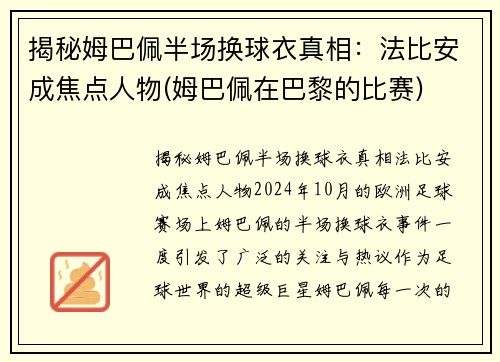 揭秘姆巴佩半场换球衣真相：法比安成焦点人物(姆巴佩在巴黎的比赛)

揭秘姆巴佩半场换球衣真相法比安成焦点人物2024年10月的欧洲足球赛场上姆巴佩的半场换球衣事件一度引发了广泛的关注与热议作为足球世界的超级巨星姆巴佩每一次的